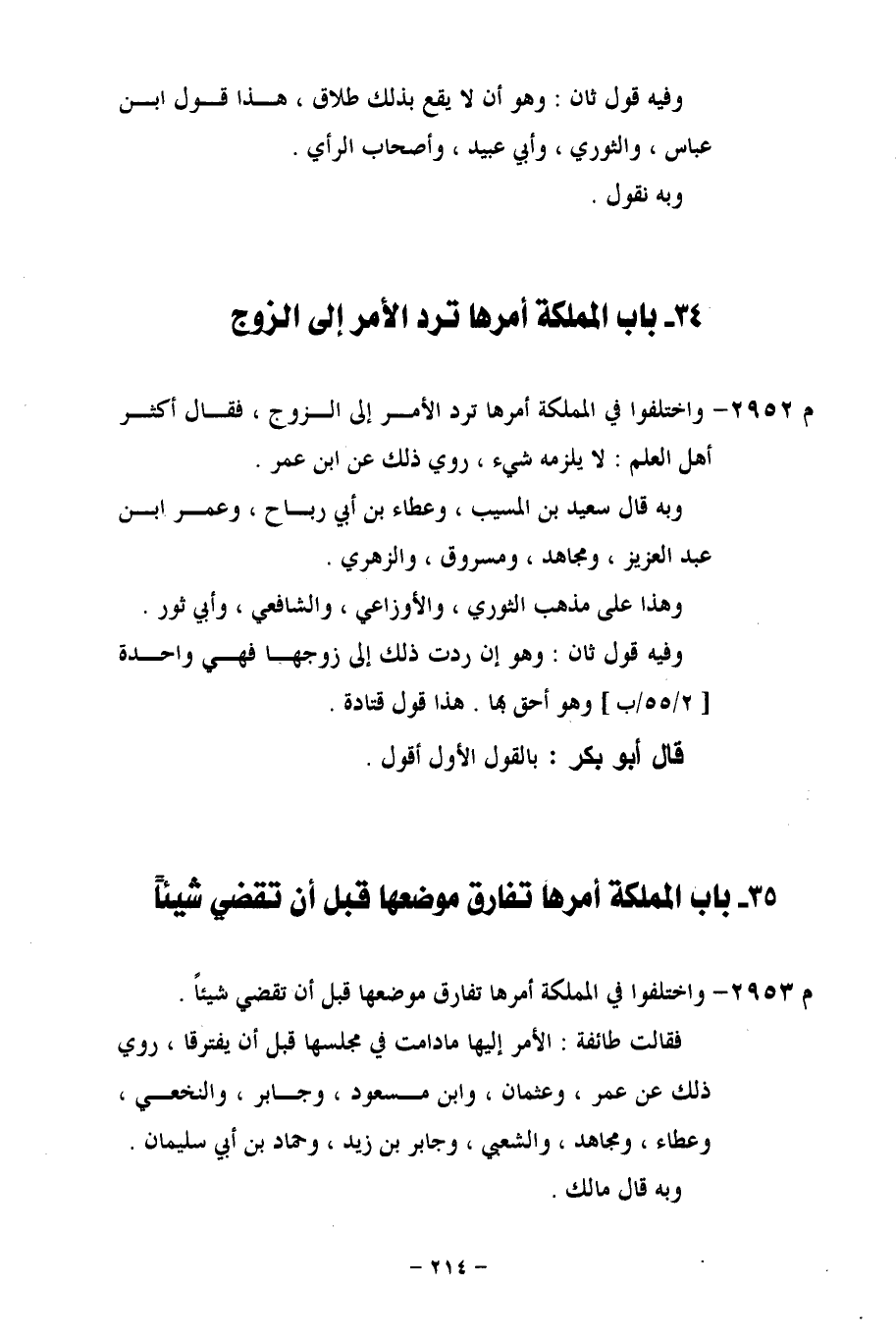 وفيه قول ثان : وهو أن لا يقع بذلك طلاق ، هذا قول ابن عباس ، والثوري ، وأبي عبيد ، وأصحاب الرأي .

وبه نقول .

٣٤ـ باب المملكة أمرها ترد الأمر إلى الزوج

م ٢٩٥٢- واختلفوا في المملكة أمرها ترد الأمر إلى الزوج ، فقال أكثر أهل العلم : لا يلزمه شيء ، روي ذلك عن ابن عمر .

وبه قال سعيد بن المسيب ، وعطاء بن أبي رباح ، وعمر ابن عبد العزيز ، ومجاهد ، ومسروق ، والزهري .

وهذا على مذهب الثوري ، والأوزاعي ، والشافعي ، وأبي ثور .

وفيه قول ثان : وهو إن ردت ذلك إلى زوجها فهي واحدة [ ٥٥/٢/ب ] وهو أحق بها . هذا قول قتادة .

قال أبو بكر : بالقول الأول أقول .

٣٥ـ باب المملكة أمرها تفارق موضعها قبل أن تقضي شيئاً

م ٢٩٥٣- واختلفوا في المملكة أمرها تفارق موضعها قبل أن تقضي شيئاً .

فقالت طائفة : الأمر إليها مادامت في مجلسها قبل أن يفترقا ، روي ذلك عن عمر ، وعثمان ، وابن مسعود ، وجابر ، والنخعي ، وعطاء ، ومجاهد ، والشعبي ، وجابر بن زيد ، وحماد بن أبي سليمان .

وبه قال مالك .

- ٢١٤ -